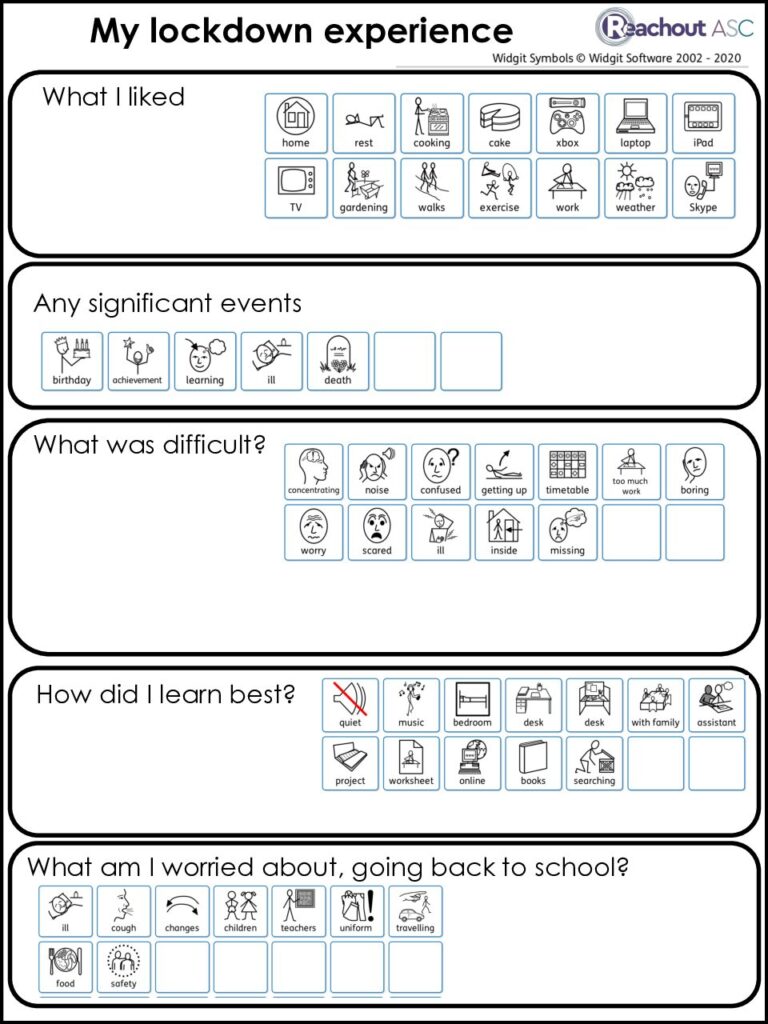 My lockdown experience

Reachout ASC

Widgit Symbols © Widgit Software 2002 - 2020

What I liked

home rest cooking cake xbox laptop iPad
TV gardening walks exercise work weather Skype

Any significant events

birthday achievement learning ill death

What was difficult?

concentrating noise confused getting up timetable too much work boring
worry scared ill inside missing

How did I learn best?

quiet music bedroom desk desk with family assistant
project worksheet online books searching

What am I worried about, going back to school?

ill cough changes children teachers uniform travelling
food safety